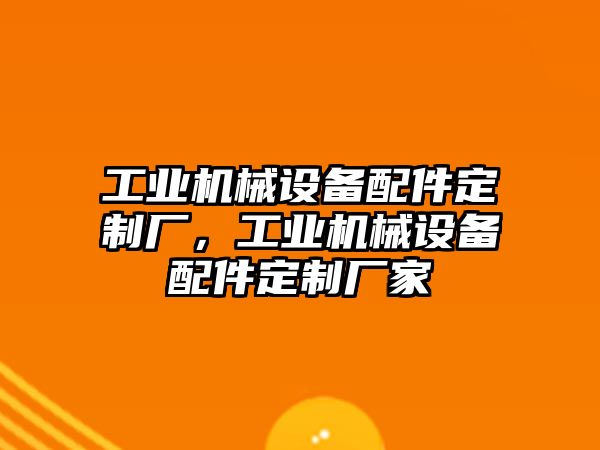 工业机械设备配件定制厂，工业机械设备配件定制厂家